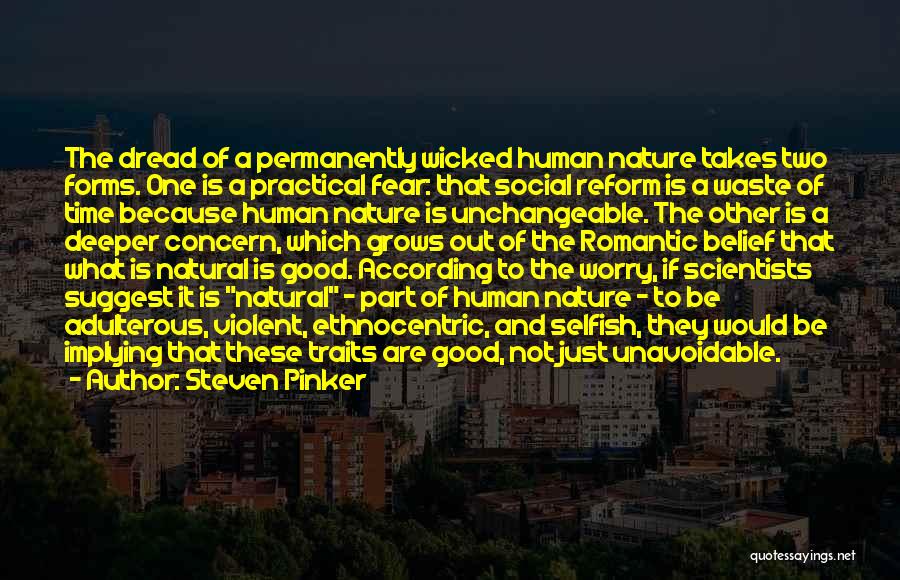 The dread of a permanently wicked human nature takes two forms. One is a practical fear: that social reform is a waste of time because human nature is unchangeable. The other is a deeper concern, which grows out of the Romantic belief that what is natural is good. According to the worry, if scientists suggest it is "natural" - part of human nature - to be adulterous, violent, ethnocentric, and selfish, they would be implying that these traits are good, not just unavoidable.
- Author: Steven Pinker

quotessayings.net